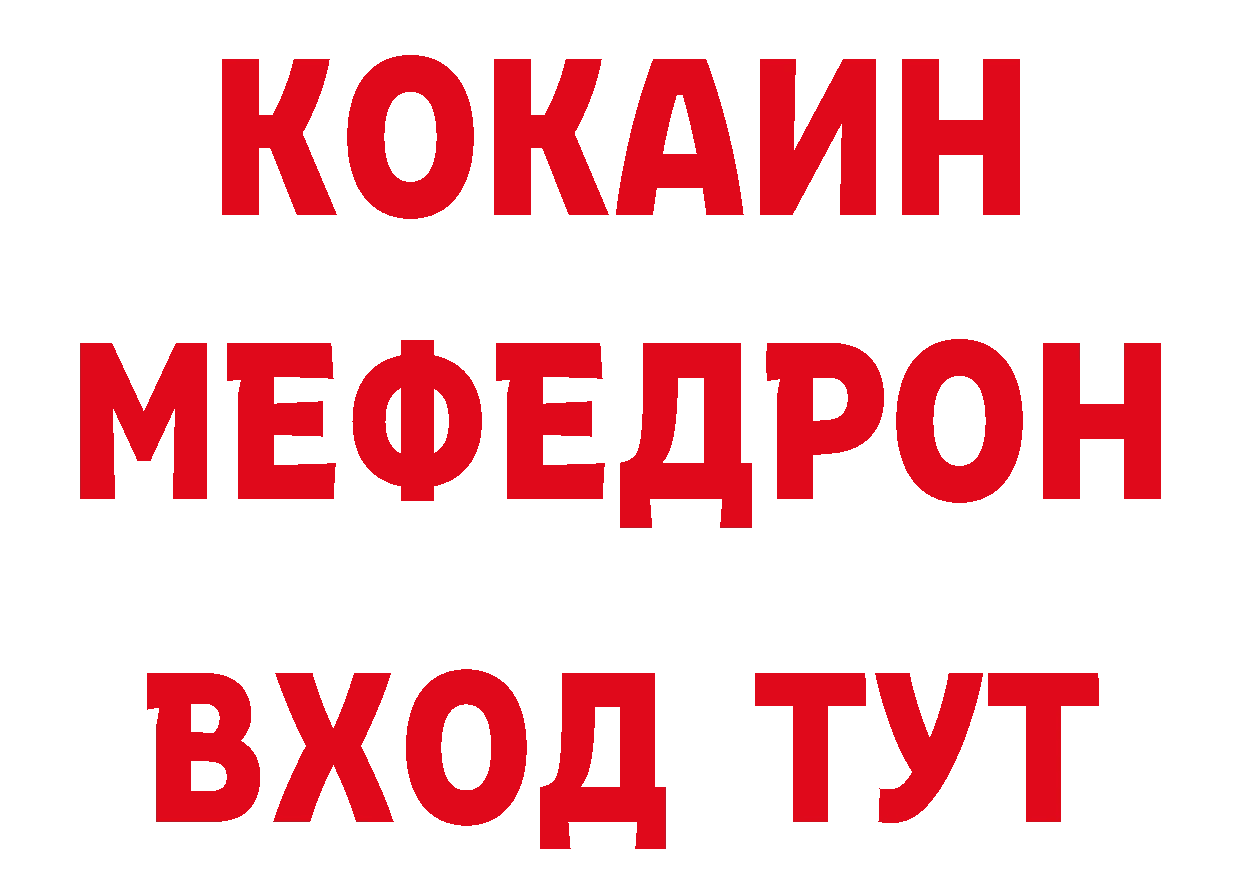 КОКАИН
МЕФЕДРОН
ВХОД ТУТ